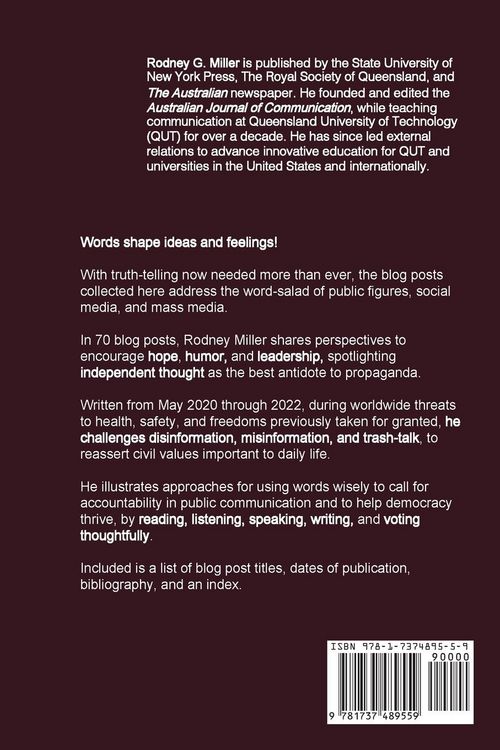 Rodney G. Miller is published by the State University of New York Press, The Royal Society of Queensland, and The Australian newspaper. He founded and edited the Australian Journal of Communication, while teaching communication at Queensland University of Technology (QUT) for over a decade. He has since led external relations to advance innovative education for QUT and universities in the United States and internationally.

Words shape ideas and feelings!

With truth-telling now needed more than ever, the blog posts collected here address the word-salad of public figures, social media, and mass media.

In 70 blog posts, Rodney Miller shares perspectives to encourage hope, humor, and leadership, spotlighting independent thought as the best antidote to propaganda.

Written from May 2020 through 2022, during worldwide threats to health, safety, and freedoms previously taken for granted, he challenges disinformation, misinformation, and trash-talk, to reassert civil values important to daily life.

He illustrates approaches for using words wisely to call for accountability in public communication and to help democracy thrive, by reading, listening, speaking, writing, and voting thoughtfully.

Included is a list of blog post titles, dates of publication, bibliography, and an index.

ISBN 978-1-7374895-5-9

90000

9 781737 489559